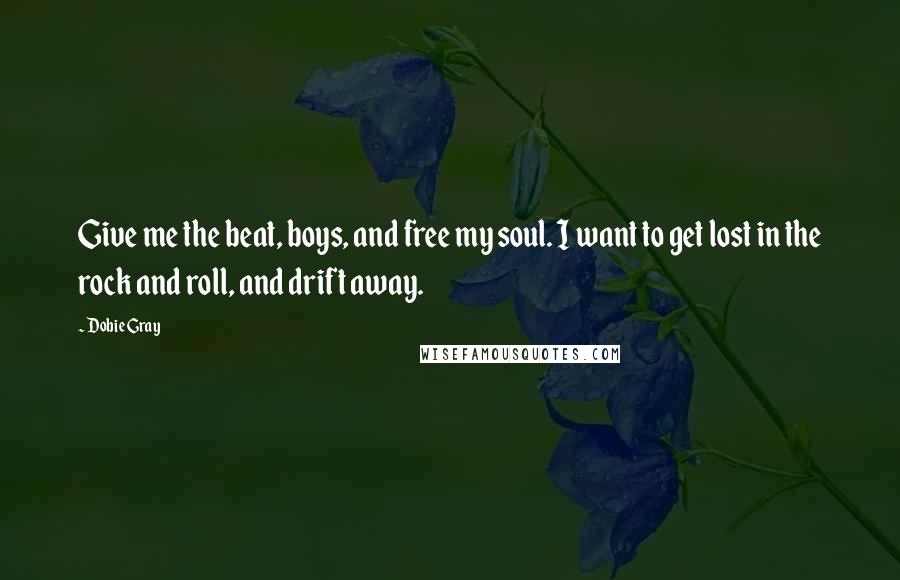 Give me the beat, boys, and free my soul. I want to get lost in the rock and roll, and drift away.

- Dobie Gray

WISEFAMOUSQUOTES.COM